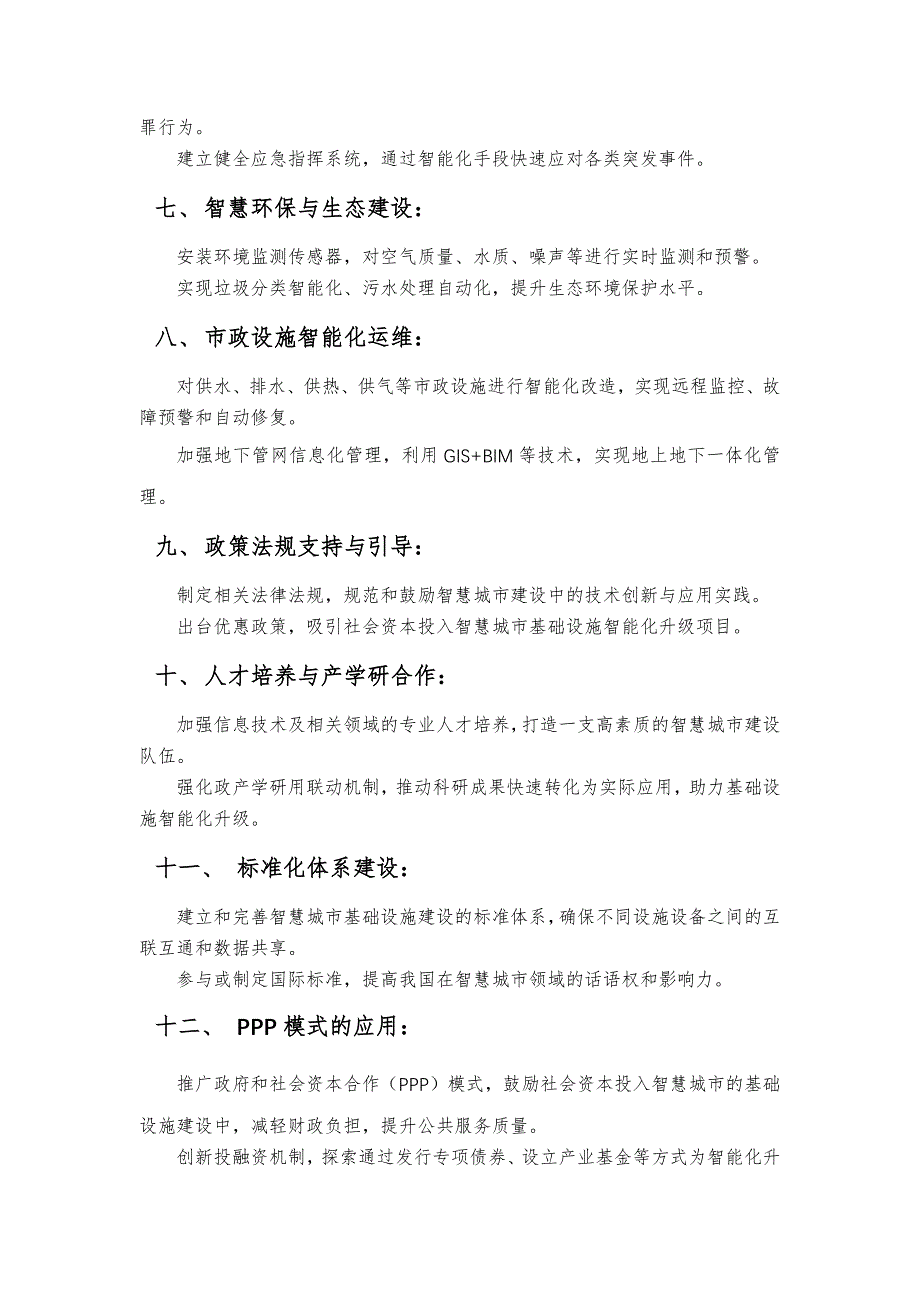 罪行为。

建立健全应急指挥系统，通过智能化手段快速应对各类突发事件。

七、智慧环保与生态建设：

安装环境监测传感器，对空气质量、水质、噪声等进行实时监测和预警。

实现垃圾分类智能化、污水处理自动化，提升生态环境保护水平。

八、市政设施智能化运维：

对供水、排水、供热、供气等市政设施进行智能化改造，实现远程监控、故障预警和自动修复。

加强地下管网信息化管理，利用 GIS+BIM 等技术，实现地上地下一体化管理。

九、政策法规支持与引导：

制定相关法律法规，规范和鼓励智慧城市建设中的技术创新与应用实践。

出台优惠政策，吸引社会资本投入智慧城市基础设施智能化升级项目。

十、人才培养与产学研合作：

加强信息技术及相关领域的专业人才培养，打造一支高素质的智慧城市建设队伍。

强化政产学研用联动机制，推动科研成果快速转化为实际应用，助力基础设施智能化升级。

十一、 标准化体系建设：

建立和完善智慧城市基础设施建设的标准体系，确保不同设施设备之间的互联互通和数据共享。

参与或制定国际标准，提高我国在智慧城市领域的话语权和影响力。

十二、 PPP 模式的应用：

推广政府和社会资本合作（PPP）模式，鼓励社会资本投入智慧城市的基础设施建设中，减轻财政负担，提升公共服务质量。

创新投融资机制，探索通过发行专项债券、设立产业基金等方式为智能化升